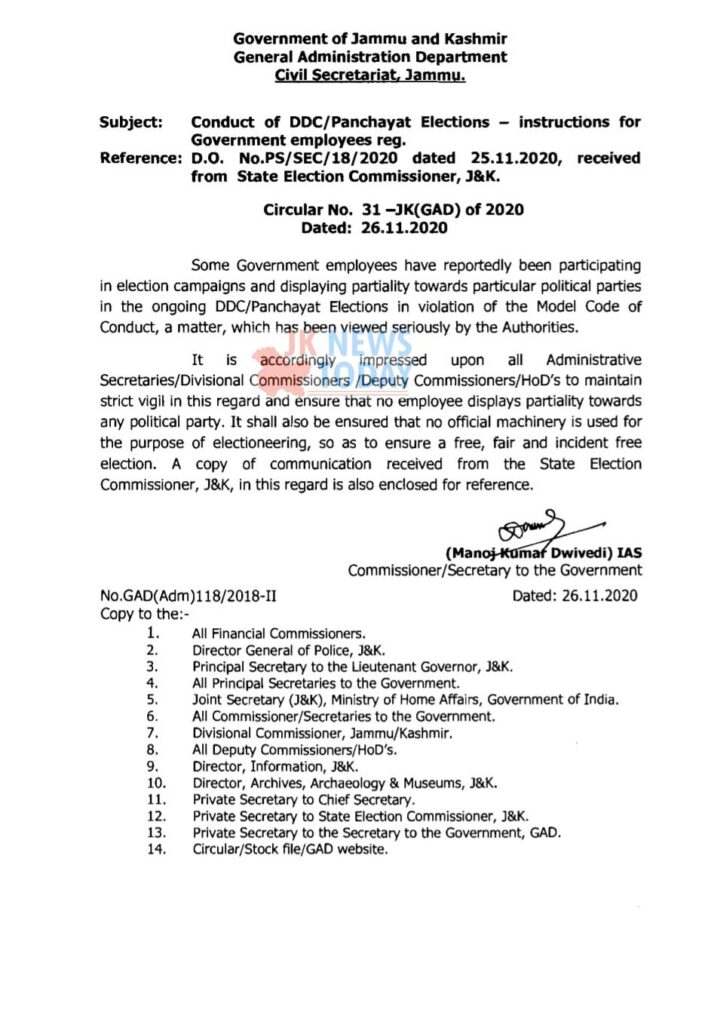 Government of Jammu and Kashmir
General Administration Department
Civil Secretariat, Jammu.

Subject: Conduct of DDC/Panchayat Elections – instructions for Government employees reg.
Reference: D.O. No.PS/SEC/18/2020 dated 25.11.2020, received from State Election Commissioner, J&K.

Circular No. 31 –JK(GAD) of 2020
Dated: 26.11.2020

Some Government employees have reportedly been participating in election campaigns and displaying partiality towards particular political parties in the ongoing DDC/Panchayat Elections in violation of the Model Code of Conduct, a matter, which has been viewed seriously by the Authorities.

It is accordingly impressed upon all Administrative Secretaries/Divisional Commissioners /Deputy Commissioners/HoD's to maintain strict vigil in this regard and ensure that no employee displays partiality towards any political party. It shall also be ensured that no official machinery is used for the purpose of electioneering, so as to ensure a free, fair and incident free election. A copy of communication received from the State Election Commissioner, J&K, in this regard is also enclosed for reference.

JK NEWS TODAY

(Manoj Kumar Dwivedi) IAS
Commissioner/Secretary to the Government

No.GAD(Adm)118/2018-II
Dated: 26.11.2020
Copy to the:-
1. All Financial Commissioners.
2. Director General of Police, J&K.
3. Principal Secretary to the Lieutenant Governor, J&K.
4. All Principal Secretaries to the Government.
5. Joint Secretary (J&K), Ministry of Home Affairs, Government of India.
6. All Commissioner/Secretaries to the Government.
7. Divisional Commissioner, Jammu/Kashmir.
8. All Deputy Commissioners/HoD's.
9. Director, Information, J&K.
10. Director, Archives, Archaeology & Museums, J&K.
11. Private Secretary to Chief Secretary.
12. Private Secretary to State Election Commissioner, J&K.
13. Private Secretary to the Secretary to the Government, GAD.
14. Circular/Stock file/GAD website.